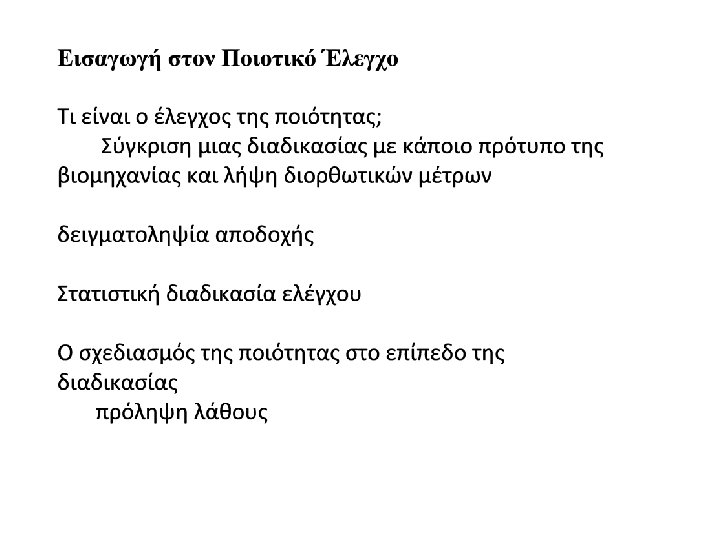 Εισαγωγή στον Ποιοτικό Έλεγχο

Τι είναι ο έλεγχος της ποιότητας;

Σύγκριση μιας διαδικασίας με κάποιο πρότυπο της βιομηχανίας και λήψη διορθωτικών μέτρων

δειγματοληψία αποδοχής

Στατιστική διαδικασία ελέγχου

Ο σχεδιασμός της ποιότητας στο επίπεδο της διαδικασίας

πρόληψη λάθους